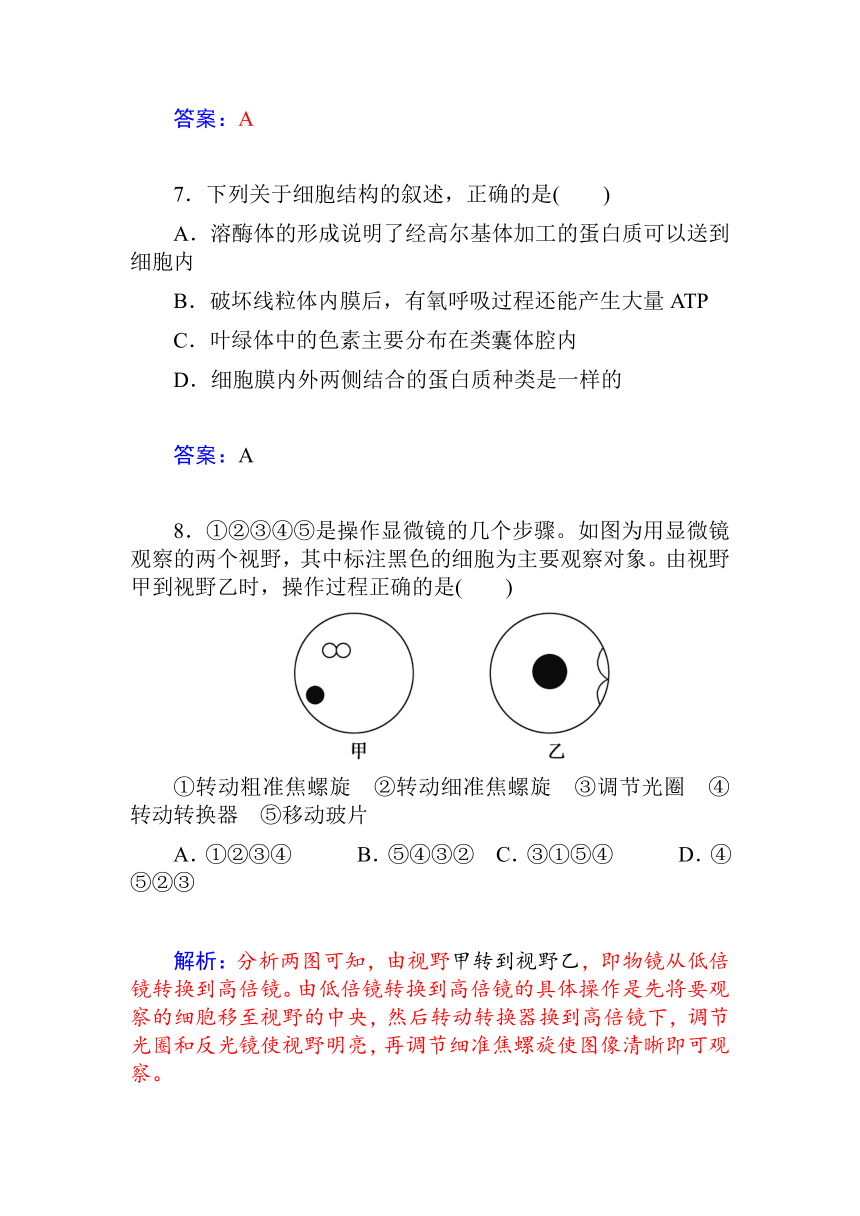 答案：A

7．下列关于细胞结构的叙述，正确的是(　　)

A．溶酶体的形成说明了经高尔基体加工的蛋白质可以送到细胞内

B．破坏线粒体内膜后，有氧呼吸过程还能产生大量 ATP

C．叶绿体中的色素主要分布在类囊体腔内

D．细胞膜内外两侧结合的蛋白质种类是一样的

答案：A

8．①②③④⑤是操作显微镜的几个步骤。如图为用显微镜观察的两个视野，其中标注黑色的细胞为主要观察对象。由视野甲到视野乙时，操作过程正确的是(　　)

甲　　乙

①转动粗准焦螺旋　②转动细准焦螺旋　③调节光圈　④转动转换器　⑤移动玻片

A．①②③④　　B．⑤④③②　C．③①⑤④　　D．④⑤②③

解析：分析两图可知，由视野甲转到视野乙，即物镜从低倍镜转换到高倍镜。由低倍镜转换到高倍镜的具体操作是先将要观察的细胞移至视野的中央，然后转动转换器换到高倍镜下，调节光圈和反光镜使视野明亮，再调节细准焦螺旋使图像清晰即可观察。